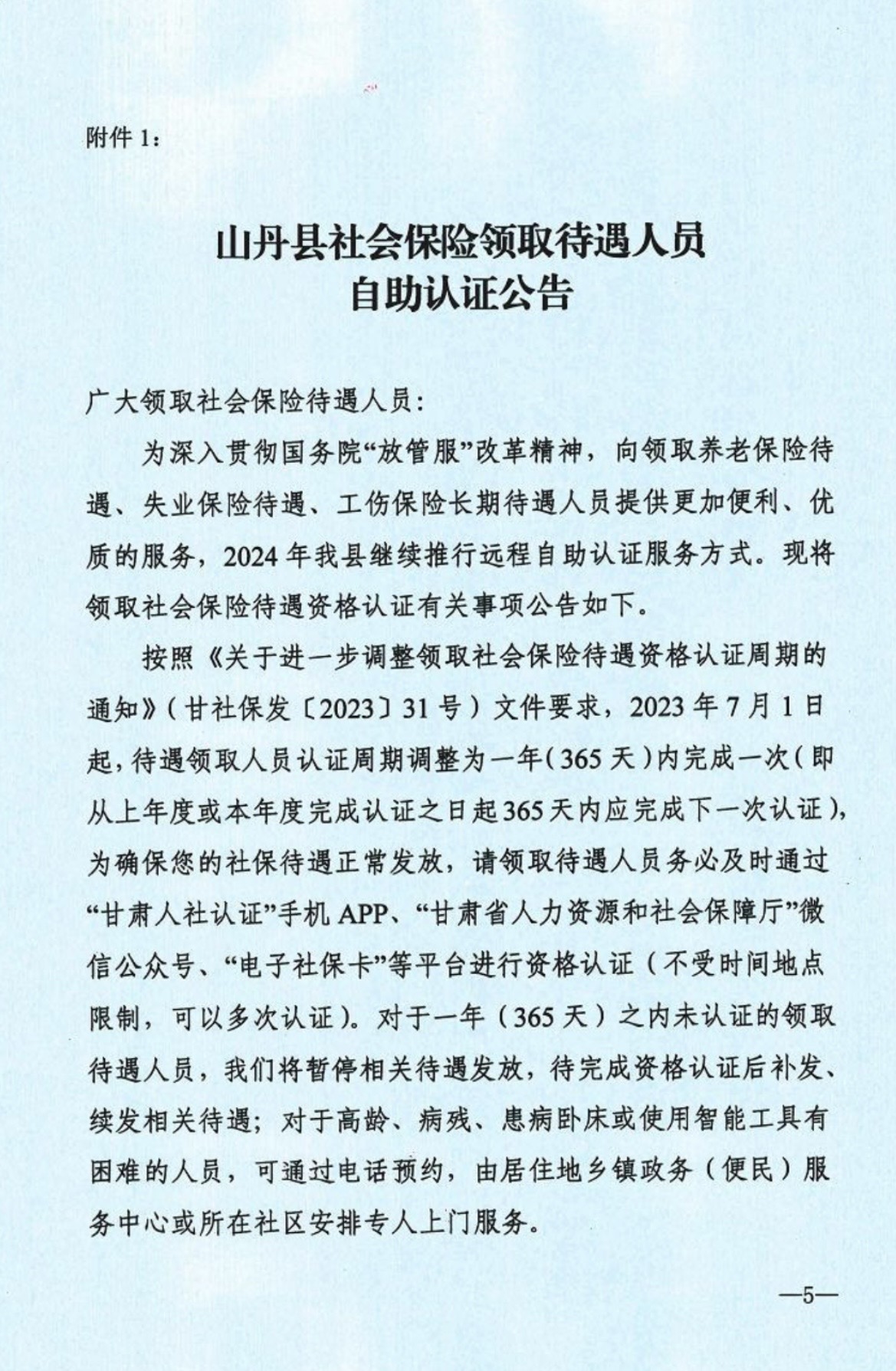 附件 1：

山丹县社会保险领取待遇人员
自助认证公告

广大领取社会保险待遇人员：

为深入贯彻国务院“放管服”改革精神，向领取养老保险待遇、失业保险待遇、工伤保险长期待遇人员提供更加便利、优质的服务，2024 年我县继续推行远程自助认证服务方式。现将领取社会保险待遇资格认证有关事项公告如下。

按照《关于进一步调整领取社会保险待遇资格认证周期的通知》（甘社保发〔2023〕31 号）文件要求，2023 年 7 月 1 日起，待遇领取人员认证周期调整为一年（365 天）内完成一次（即从上年度或本年度完成认证之日起 365 天内应完成下一次认证），为确保您的社保待遇正常发放，请领取待遇人员务必及时通过“甘肃人社认证”手机 APP、“甘肃省人力资源和社会保障厅”微信公众号、“电子社保卡”等平台进行资格认证（不受时间地点限制，可以多次认证）。对于一年（365 天）之内未认证的领取待遇人员，我们将暂停相关待遇发放，待完成资格认证后补发、续发相关待遇；对于高龄、病残、患病卧床或使用智能工具有困难的人员，可通过电话预约，由居住地乡镇政务（便民）服务中心或所在社区安排专人上门服务。

—5—